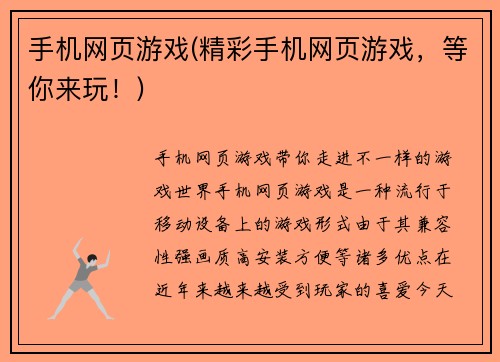 手机网页游戏(精彩手机网页游戏，等你来玩！)

手机网页游戏带你走进不一样的游戏世界手机网页游戏是一种流行于移动设备上的游戏形式由于其兼容性强画质高安装方便等诸多优点在近年来越来越受到玩家的喜爱今天